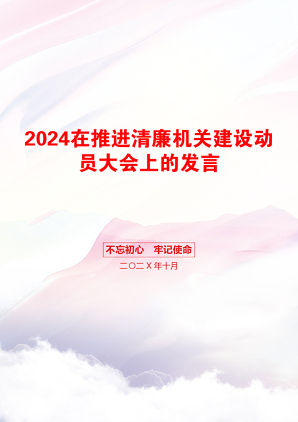 2024在推进清廉机关建设动员大会上的发言

不忘初心　牢记使命

二〇二X年十月